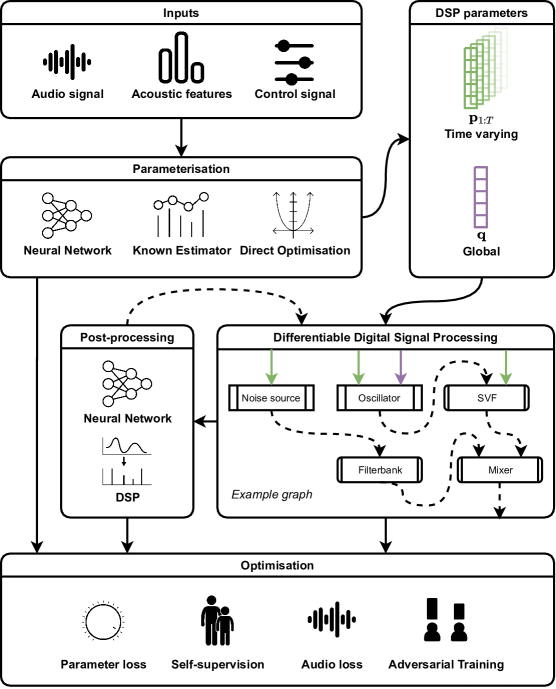 Inputs

Audio signal

Acoustic features

Control signal

DSP parameters

$\mathbf{p}_{1:T}$
Time varying

$\mathbf{q}$
Global

Parameterisation

Neural Network

Known Estimator

Direct Optimisation

Post-processing

Neural Network

DSP

Differentiable Digital Signal Processing

Noise source

Oscillator

SVF

Filterbank

Mixer

Example graph

Optimisation

Parameter loss

Self-supervision

Audio loss

Adversarial Training